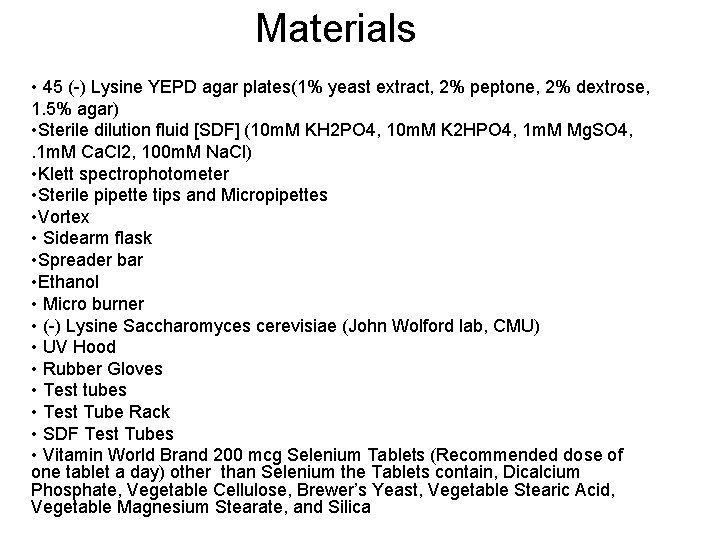 Materials

• 45 (-) Lysine YEPD agar plates(1% yeast extract, 2% peptone, 2% dextrose, 1.5% agar)
•Sterile dilution fluid [SDF] (10mM KH2PO4, 10mM K2HPO4, 1mM MgSO4, .1mM CaCl2, 100mM NaCl)
•Klett spectrophotometer
•Sterile pipette tips and Micropipettes
•Vortex
• Sidearm flask
•Spreader bar
•Ethanol
• Micro burner
• (-) Lysine Saccharomyces cerevisiae (John Wolford lab, CMU)
• UV Hood
• Rubber Gloves
• Test tubes
• Test Tube Rack
• SDF Test Tubes
• Vitamin World Brand 200 mcg Selenium Tablets (Recommended dose of one tablet a day) other than Selenium the Tablets contain, Dicalcium Phosphate, Vegetable Cellulose, Brewer's Yeast, Vegetable Stearic Acid, Vegetable Magnesium Stearate, and Silica